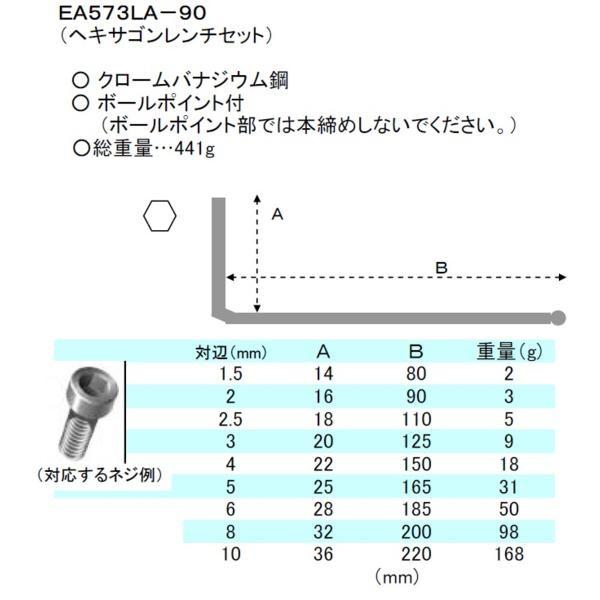 EA573LA－90
（ヘキサゴンレンチセット）

○ クロームバナジウム鋼
○ ボールポイント付
（ボールポイント部では本締めしないでください。）
○総重量…441g

A

B

| 対辺(mm) | A | B | 重量(g) |
|---|---|---|---|
| 1.5 | 14 | 80 | 2 |
| 2 | 16 | 90 | 3 |
| 2.5 | 18 | 110 | 5 |
| 3 | 20 | 125 | 9 |
| 4 | 22 | 150 | 18 |
| 5 | 25 | 165 | 31 |
| 6 | 28 | 185 | 50 |
| 8 | 32 | 200 | 98 |
| 10 | 36 | 220 | 168 |

（対応するネジ例）

(mm)